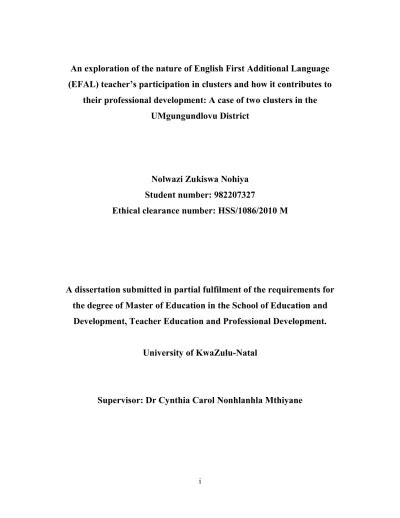 An exploration of the nature of English First Additional Language (EFAL) teacher's participation in clusters and how it contributes to their professional development: A case of two clusters in the UMgungundlovu District

Nolwazi Zukiswa Nohiya
Student number: 982207327
Ethical clearance number: HSS/1086/2010 M

A dissertation submitted in partial fulfilment of the requirements for the degree of Master of Education in the School of Education and Development, Teacher Education and Professional Development.

University of KwaZulu-Natal

Supervisor: Dr Cynthia Carol Nonhlanhla Mthiyane

i